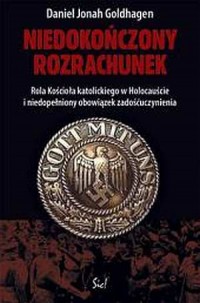 Daniel Jonah Goldhagen

NIEDOKOŃCZONY ROZRACHUNEK

Rola Kościoła katolickiego w Holocauście i niedopełniony obowiązek zadośćuczynienia

GOTT MIT UNS

Sic!